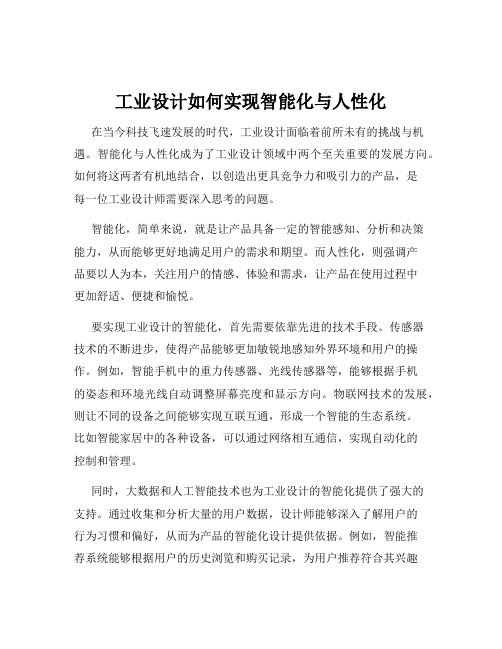 工业设计如何实现智能化与人性化

在当今科技飞速发展的时代，工业设计面临着前所未有的挑战与机遇。智能化与人性化成为了工业设计领域中两个至关重要的发展方向。如何将这两者有机地结合，以创造出更具竞争力和吸引力的产品，是每一位工业设计师需要深入思考的问题。

智能化，简单来说，就是让产品具备一定的智能感知、分析和决策能力，从而能够更好地满足用户的需求和期望。而人性化，则强调产品要以人为本，关注用户的情感、体验和需求，让产品在使用过程中更加舒适、便捷和愉悦。

要实现工业设计的智能化，首先需要依靠先进的技术手段。传感器技术的不断进步，使得产品能够更加敏锐地感知外界环境和用户的操作。例如，智能手机中的重力传感器、光线传感器等，能够根据手机的姿态和环境光线自动调整屏幕亮度和显示方向。物联网技术的发展，则让不同的设备之间能够实现互联互通，形成一个智能的生态系统。比如智能家居中的各种设备，可以通过网络相互通信，实现自动化的控制和管理。

同时，大数据和人工智能技术也为工业设计的智能化提供了强大的支持。通过收集和分析大量的用户数据，设计师能够深入了解用户的行为习惯和偏好，从而为产品的智能化设计提供依据。例如，智能推荐系统能够根据用户的历史浏览和购买记录，为用户推荐符合其兴趣